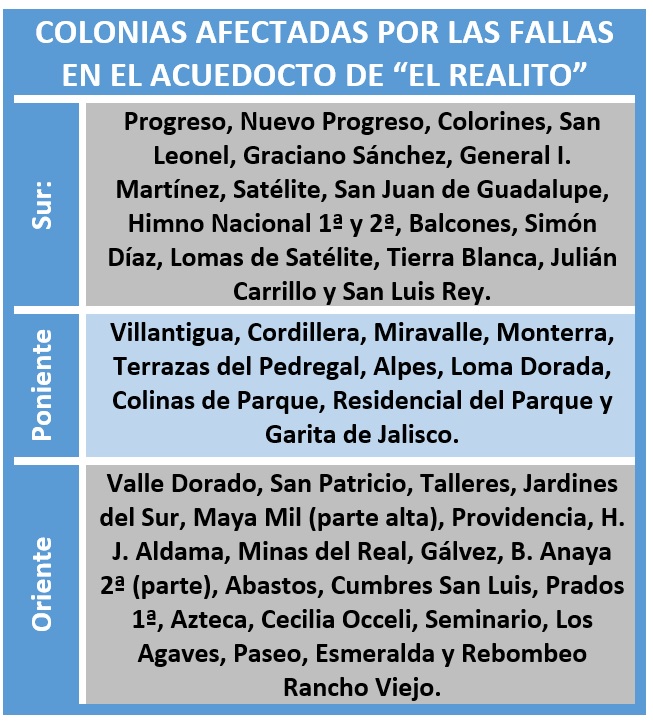 COLONIAS AFECTADAS POR LAS FALLAS EN EL ACUEDOCTO DE “EL REALITO”

| | |
|---|---|
| Sur: | Progreso, Nuevo Progreso, Colorines, San Leonel, Graciano Sánchez, General I. Martínez, Satélite, San Juan de Guadalupe, Himno Nacional 1ª y 2ª, Balcones, Simón Díaz, Lomas de Satélite, Tierra Blanca, Julián Carrillo y San Luis Rey. |
| Poniente | Villantigua, Cordillera, Miravalle, Monterra, Terrazas del Pedregal, Alpes, Loma Dorada, Colinas de Parque, Residencial del Parque y Garita de Jalisco. |
| Oriente | Valle Dorado, San Patricio, Talleres, Jardines del Sur, Maya Mil (parte alta), Providencia, H. J. Aldama, Minas del Real, Gálvez, B. Anaya 2ª (parte), Abastos, Cumbres San Luis, Prados 1ª, Azteca, Cecilia Occeli, Seminario, Los Agaves, Paseo, Esmeralda y Rebombeo Rancho Viejo. |